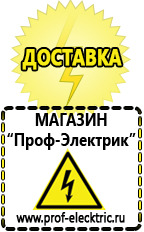 ДОСТАВКА

МАГАЗИН
“Проф-Электрик”

www.prof-electric.ru